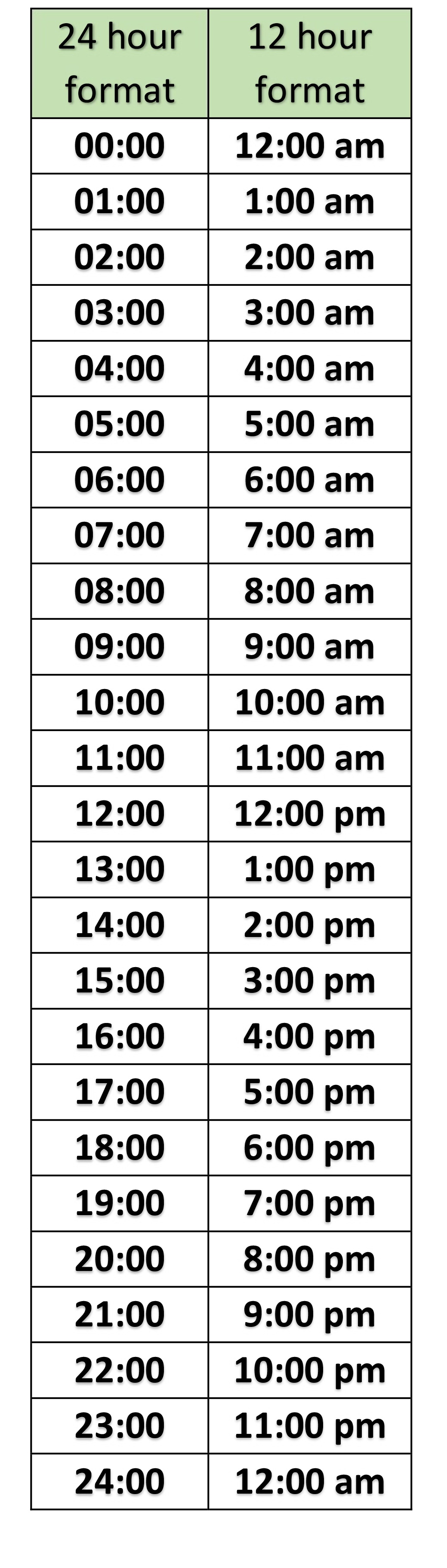 | 24 hour format | 12 hour format |
|---|---|
| 00:00 | 12:00 am |
| 01:00 | 1:00 am |
| 02:00 | 2:00 am |
| 03:00 | 3:00 am |
| 04:00 | 4:00 am |
| 05:00 | 5:00 am |
| 06:00 | 6:00 am |
| 07:00 | 7:00 am |
| 08:00 | 8:00 am |
| 09:00 | 9:00 am |
| 10:00 | 10:00 am |
| 11:00 | 11:00 am |
| 12:00 | 12:00 pm |
| 13:00 | 1:00 pm |
| 14:00 | 2:00 pm |
| 15:00 | 3:00 pm |
| 16:00 | 4:00 pm |
| 17:00 | 5:00 pm |
| 18:00 | 6:00 pm |
| 19:00 | 7:00 pm |
| 20:00 | 8:00 pm |
| 21:00 | 9:00 pm |
| 22:00 | 10:00 pm |
| 23:00 | 11:00 pm |
| 24:00 | 12:00 am |